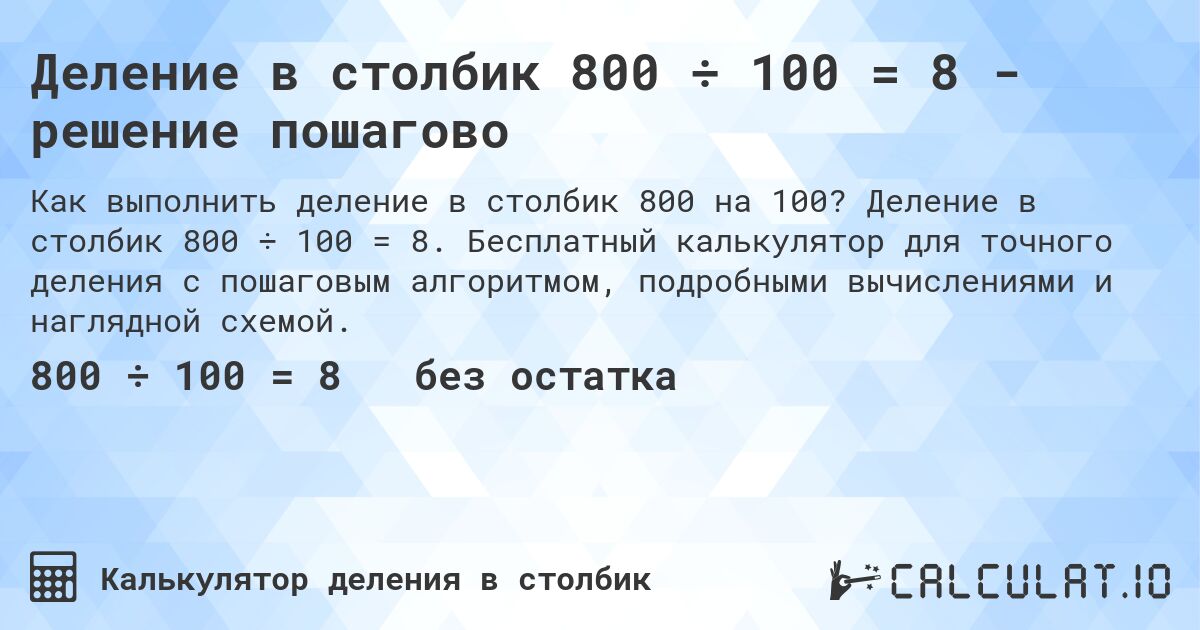 Деление в столбик 800 ÷ 100 = 8 - решение пошагово

Как выполнить деление в столбик 800 на 100? Деление в столбик 800 ÷ 100 = 8. Бесплатный калькулятор для точного деления с пошаговым алгоритмом, подробными вычислениями и наглядной схемой.

800 ÷ 100 = 8 без остатка

Калькулятор деления в столбик

CALCULAT.IO